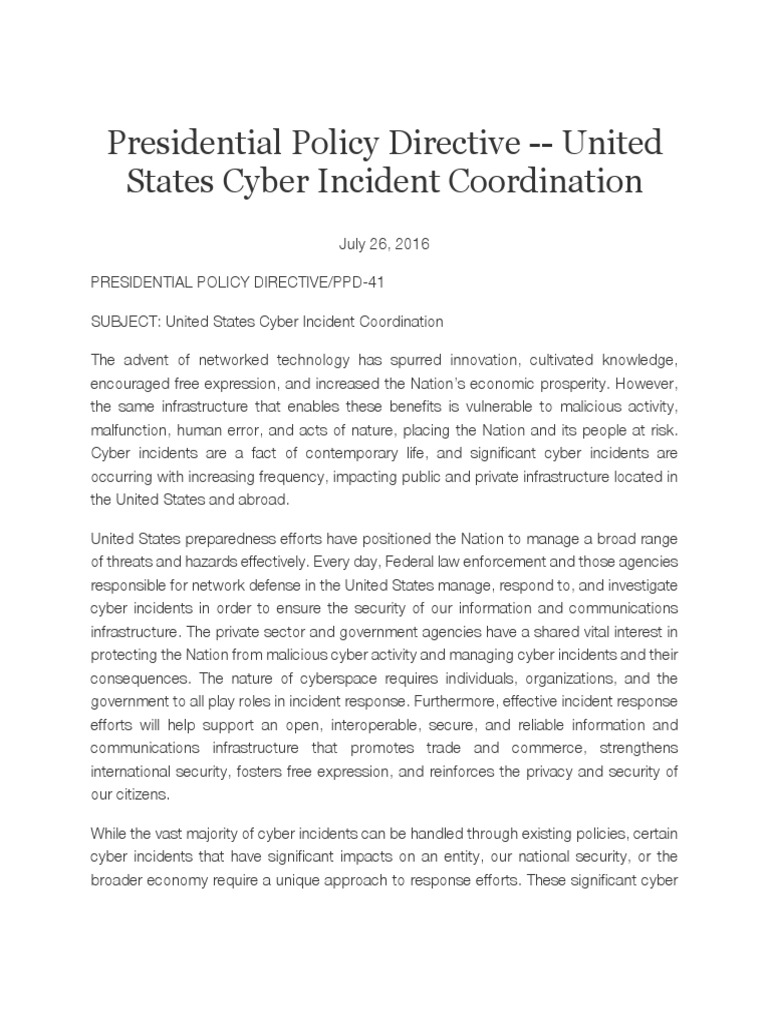 Presidential Policy Directive -- United States Cyber Incident Coordination

July 26, 2016

PRESIDENTIAL POLICY DIRECTIVE/PPD-41

SUBJECT: United States Cyber Incident Coordination

The advent of networked technology has spurred innovation, cultivated knowledge, encouraged free expression, and increased the Nation's economic prosperity. However, the same infrastructure that enables these benefits is vulnerable to malicious activity, malfunction, human error, and acts of nature, placing the Nation and its people at risk. Cyber incidents are a fact of contemporary life, and significant cyber incidents are occurring with increasing frequency, impacting public and private infrastructure located in the United States and abroad.

United States preparedness efforts have positioned the Nation to manage a broad range of threats and hazards effectively. Every day, Federal law enforcement and those agencies responsible for network defense in the United States manage, respond to, and investigate cyber incidents in order to ensure the security of our information and communications infrastructure. The private sector and government agencies have a shared vital interest in protecting the Nation from malicious cyber activity and managing cyber incidents and their consequences. The nature of cyberspace requires individuals, organizations, and the government to all play roles in incident response. Furthermore, effective incident response efforts will help support an open, interoperable, secure, and reliable information and communications infrastructure that promotes trade and commerce, strengthens international security, fosters free expression, and reinforces the privacy and security of our citizens.

While the vast majority of cyber incidents can be handled through existing policies, certain cyber incidents that have significant impacts on an entity, our national security, or the broader economy require a unique approach to response efforts. These significant cyber